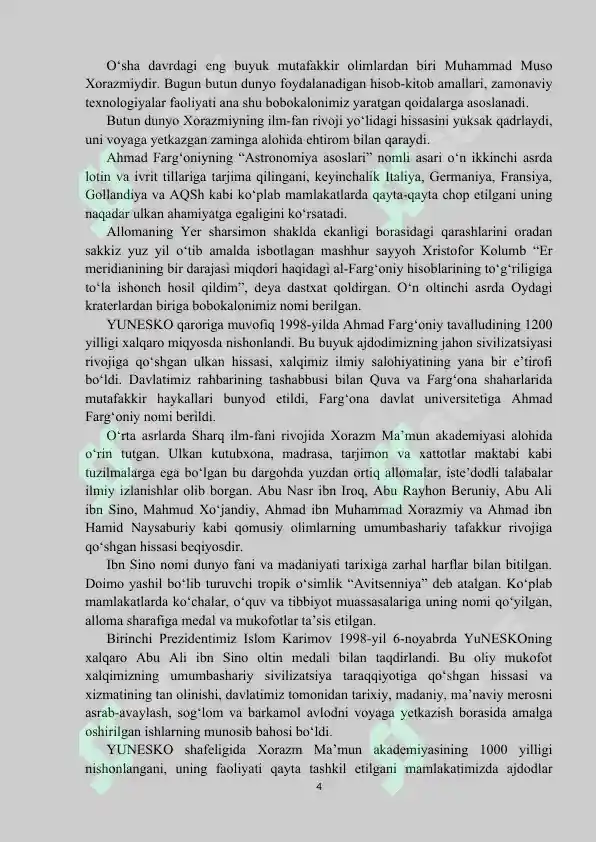 O‘sha davrdagi eng buyuk mutafakkir olimlardan biri Muhammad Muso Xorazmiydir. Bugun butun dunyo foydalanadigan hisob-kitob amallari, zamonaviy texnologiyalar faoliyati ana shu bobokalonimiz yaratgan qoidalarga asoslanadi.

Butun dunyo Xorazmiyning ilm-fan rivoji yo‘lidagi hissasini yuksak qadrlaydi, uni voyaga yetkazgan zaminga alohida ehtirom bilan qaraydi.

Ahmad Farg‘oniyning “Astronomiya asoslari” nomli asari o‘n ikkinchi asrda lotin va ivrit tillariga tarjima qilingani, keyinchalik Italiya, Germaniya, Fransiya, Gollandiya va AQSh kabi ko‘plab mamlakatlarda qayta-qayta chop etilgani uning naqadar ulkan ahamiyatga egaligini ko‘rsatadi.

Allomaning Yer sharsimon shaklda ekanligi borasidagi qarashlarini oradan sakkiz yuz yil o‘tib amalda isbotlagan mashhur sayyoh Xristofor Kolumb “Er meridianining bir darajasi miqdori haqidagi al-Farg‘oniy hisoblarining to‘g‘riligiga to‘la ishonch hosil qildim”, deya dastxat qoldirgan. O‘n oltinchi asrda Oydagi kraterlardan biriga bobokalonimiz nomi berilgan.

YUNESKO qaroriga muvofiq 1998-yilda Ahmad Farg‘oniy tavalludining 1200 yilligi xalqaro miqyosda nishonlandi. Bu buyuk ajdodimizning jahon sivilizatsiyasi rivojiga qo‘shgan ulkan hissasi, xalqimiz ilmiy salohiyatining yana bir e’tirofi bo‘ldi. Davlatimiz rahbarining tashabbusi bilan Quva va Farg‘ona shaharlarida mutafakkir haykallari bunyod etildi, Farg‘ona davlat universitetiga Ahmad Farg‘oniy nomi berildi.

O‘rta asrlarda Sharq ilm-fani rivojida Xorazm Ma’mun akademiyasi alohida o‘rin tutgan. Ulkan kutubxona, madrasa, tarjimon va xattotlar maktabi kabi tuzilmalarga ega bo‘lgan bu dargohda yuzdan ortiq allomalar, iste’dodli talabalar ilmiy izlanishlar olib borgan. Abu Nasr ibn Iroq, Abu Rayhon Beruniy, Abu Ali ibn Sino, Mahmud Xo‘jandiy, Ahmad ibn Muhammad Xorazmiy va Ahmad ibn Hamid Naysaburiy kabi qomusiy olimlarning umumbashariy tafakkur rivojiga qo‘shgan hissasi beqiyosdir.

Ibn Sino nomi dunyo fani va madaniyati tarixiga zarhal harflar bilan bitilgan. Doimo yashil bo‘lib turuvchi tropik o‘simlik “Avitsenniya” deb atalgan. Ko‘plab mamlakatlarda ko‘chalar, o‘quv va tibbiyot muassasalariga uning nomi qo‘yilgan, alloma sharafiga medal va mukofotlar ta’sis etilgan.

Birinchi Prezidentimiz Islom Karimov 1998-yil 6-noyabrda YuNESKOning xalqaro Abu Ali ibn Sino oltin medali bilan taqdirlandi. Bu oliy mukofot xalqimizning umumbashariy sivilizatsiya taraqqiyotiga qo‘shgan hissasi va xizmatining tan olinishi, davlatimiz tomonidan tarixiy, madaniy, ma’naviy merosni asrab-avaylash, sog‘lom va barkamol avlodni voyaga yetkazish borasida amalga oshirilgan ishlarning munosib bahosi bo‘ldi.

YUNESKO shafeligida Xorazm Ma’mun akademiyasining 1000 yilligi nishonlangani, uning faoliyati qayta tashkil etilgani mamlakatimizda ajdodlar

4